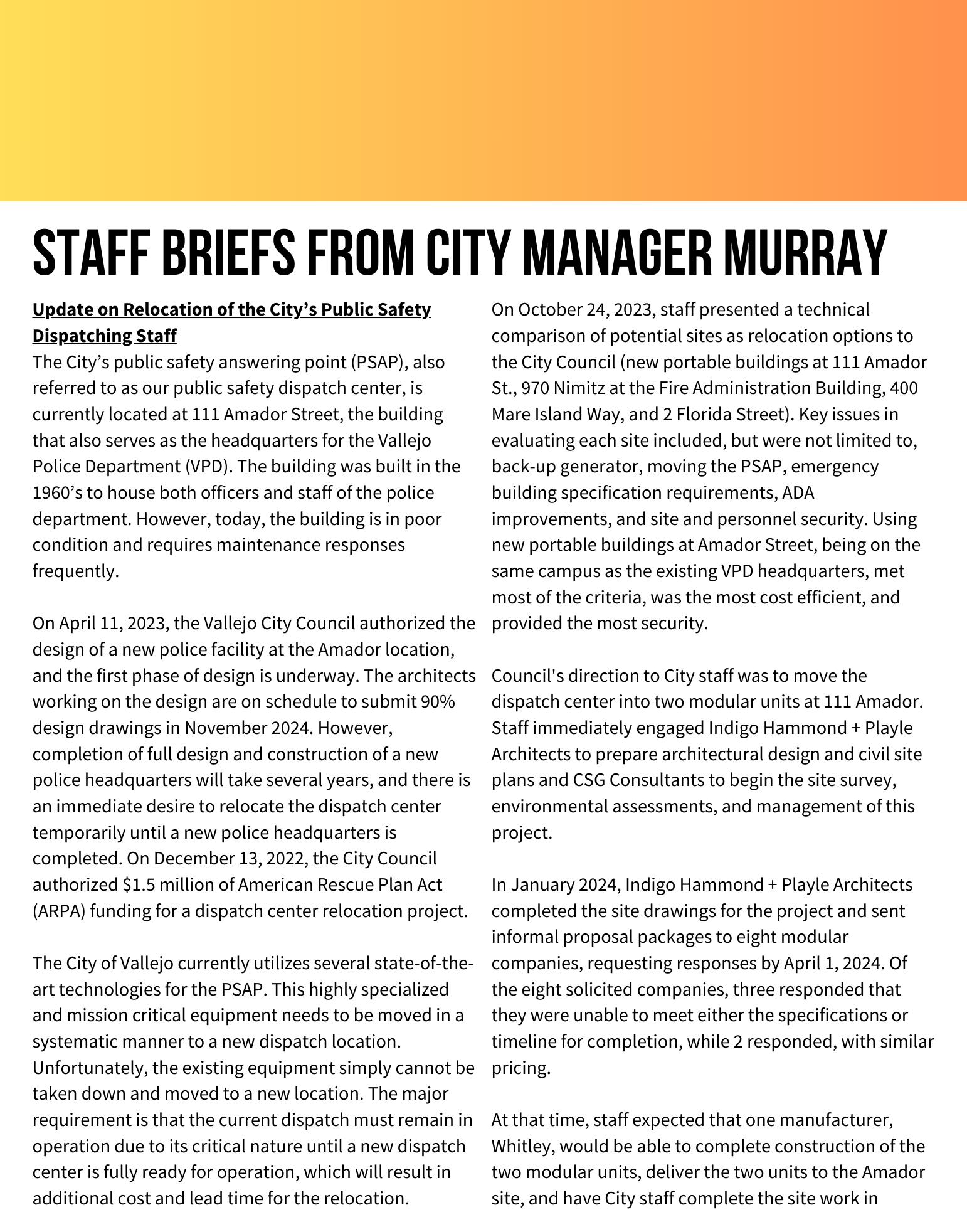 STAFF BRIEFS FROM CITY MANAGER MURRAY

Update on Relocation of the City's Public Safety Dispatching Staff
The City's public safety answering point (PSAP), also referred to as our public safety dispatch center, is currently located at 111 Amador Street, the building that also serves as the headquarters for the Vallejo Police Department (VPD). The building was built in the 1960's to house both officers and staff of the police department. However, today, the building is in poor condition and requires maintenance responses frequently.

On April 11, 2023, the Vallejo City Council authorized the design of a new police facility at the Amador location, and the first phase of design is underway. The architects working on the design are on schedule to submit 90% design drawings in November 2024. However, completion of full design and construction of a new police headquarters will take several years, and there is an immediate desire to relocate the dispatch center temporarily until a new police headquarters is completed. On December 13, 2022, the City Council authorized $1.5 million of American Rescue Plan Act (ARPA) funding for a dispatch center relocation project.

The City of Vallejo currently utilizes several state-of-the-art technologies for the PSAP. This highly specialized and mission critical equipment needs to be moved in a systematic manner to a new dispatch location. Unfortunately, the existing equipment simply cannot be taken down and moved to a new location. The major requirement is that the current dispatch must remain in operation due to its critical nature until a new dispatch center is fully ready for operation, which will result in additional cost and lead time for the relocation.

On October 24, 2023, staff presented a technical comparison of potential sites as relocation options to the City Council (new portable buildings at 111 Amador St., 970 Nimitz at the Fire Administration Building, 400 Mare Island Way, and 2 Florida Street). Key issues in evaluating each site included, but were not limited to, back-up generator, moving the PSAP, emergency building specification requirements, ADA improvements, and site and personnel security. Using new portable buildings at Amador Street, being on the same campus as the existing VPD headquarters, met most of the criteria, was the most cost efficient, and provided the most security.

Council's direction to City staff was to move the dispatch center into two modular units at 111 Amador. Staff immediately engaged Indigo Hammond + Playle Architects to prepare architectural design and civil site plans and CSG Consultants to begin the site survey, environmental assessments, and management of this project.

In January 2024, Indigo Hammond + Playle Architects completed the site drawings for the project and sent informal proposal packages to eight modular companies, requesting responses by April 1, 2024. Of the eight solicited companies, three responded that they were unable to meet either the specifications or timeline for completion, while 2 responded, with similar pricing.

At that time, staff expected that one manufacturer, Whitley, would be able to complete construction of the two modular units, deliver the two units to the Amador site, and have City staff complete the site work in